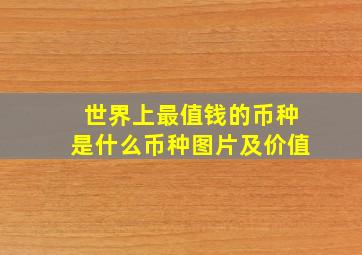 世界上最值钱的币种
是什么币种图片及价值